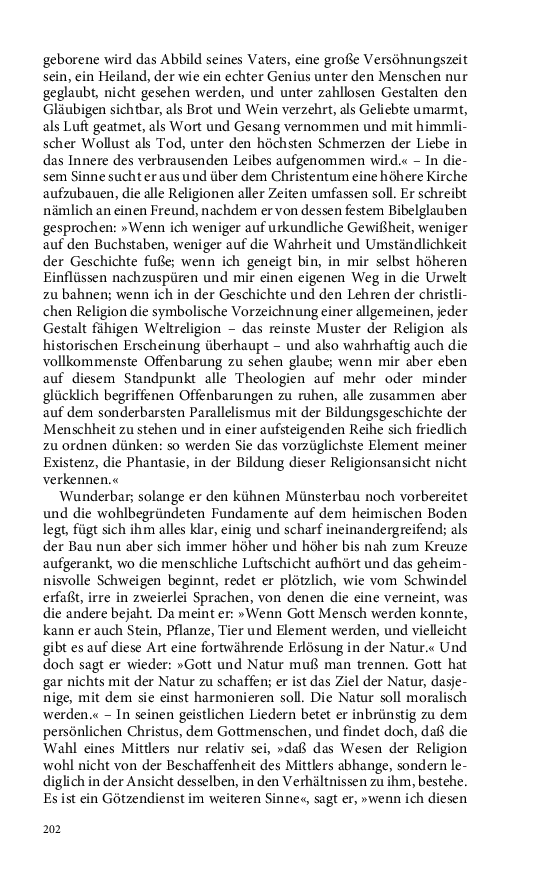 geborene wird das Abbild seines Vaters, eine große Versöhnungszeit sein, ein Heiland, der wie ein echter Genius unter den Menschen nur geglaubt, nicht gesehen werden, und unter zahllosen Gestalten den Gläubigen sichtbar, als Brot und Wein verzehrt, als Geliebte umarmt, als Luft geatmet, als Wort und Gesang vernommen und mit himmlischer Wollust als Tod, unter den höchsten Schmerzen der Liebe in das Innere des verbrausenden Leibes aufgenommen wird.« – In diesem Sinne sucht er aus und über dem Christentum eine höhere Kirche aufzubauen, die alle Religionen aller Zeiten umfassen soll. Er schreibt nämlich an einen Freund, nachdem er von dessen festem Bibelglauben gesprochen: »Wenn ich weniger auf urkundliche Gewißheit, weniger auf den Buchstaben, weniger auf die Wahrheit und Umständlichkeit der Geschichte fuße; wenn ich geneigt bin, in mir selbst höheren Einflüssen nachzuspüren und mir einen eigenen Weg in die Urwelt zu bahnen; wenn ich in der Geschichte und den Lehren der christlichen Religion die symbolische Vorzeichnung einer allgemeinen, jeder Gestalt fähigen Weltreligion – das reinste Muster der Religion als historischen Erscheinung überhaupt – und also wahrhaftig auch die vollkommenste Offenbarung zu sehen glaube; wenn mir aber eben auf diesem Standpunkt alle Theologien auf mehr oder minder glücklich begriffenen Offenbarungen zu ruhen, alle zusammen aber auf dem sonderbarsten Parallelismus mit der Bildungsgeschichte der Menschheit zu stehen und in einer aufsteigenden Reihe sich friedlich zu ordnen dünken: so werden Sie das vorzüglichste Element meiner Existenz, die Phantasie, in der Bildung dieser Religionsansicht nicht verkennen.«

Wunderbar; solange er den kühnen Münsterbau noch vorbereitet und die wohlbegründeten Fundamente auf dem heimischen Boden legt, fügt sich ihm alles klar, einig und scharf ineinandergreifend; als der Bau nun aber sich immer höher und höher bis nah zum Kreuze aufgerankt, wo die menschliche Luftschicht aufhört und das geheimnisvolle Schweigen beginnt, redet er plötzlich, wie vom Schwindel erfaßt, irre in zweierlei Sprachen, von denen die eine verneint, was die andere bejaht. Da meint er: »Wenn Gott Mensch werden konnte, kann er auch Stein, Pflanze, Tier und Element werden, und vielleicht gibt es auf diese Art eine fortwährende Erlösung in der Natur.« Und doch sagt er wieder: »Gott und Natur muß man trennen. Gott hat gar nichts mit der Natur zu schaffen; er ist das Ziel der Natur, dasjenige, mit dem sie einst harmonieren soll. Die Natur soll moralisch werden.« – In seinen geistlichen Liedern betet er inbrünstig zu dem persönlichen Christus, dem Gottmenschen, und findet doch, daß die Wahl eines Mittlers nur relativ sei, »daß das Wesen der Religion wohl nicht von der Beschaffenheit des Mittlers abhange, sondern lediglich in der Ansicht desselben, in den Verhältnissen zu ihm, bestehe. Es ist ein Götzendienst im weiteren Sinne«, sagt er, »wenn ich diesen

202